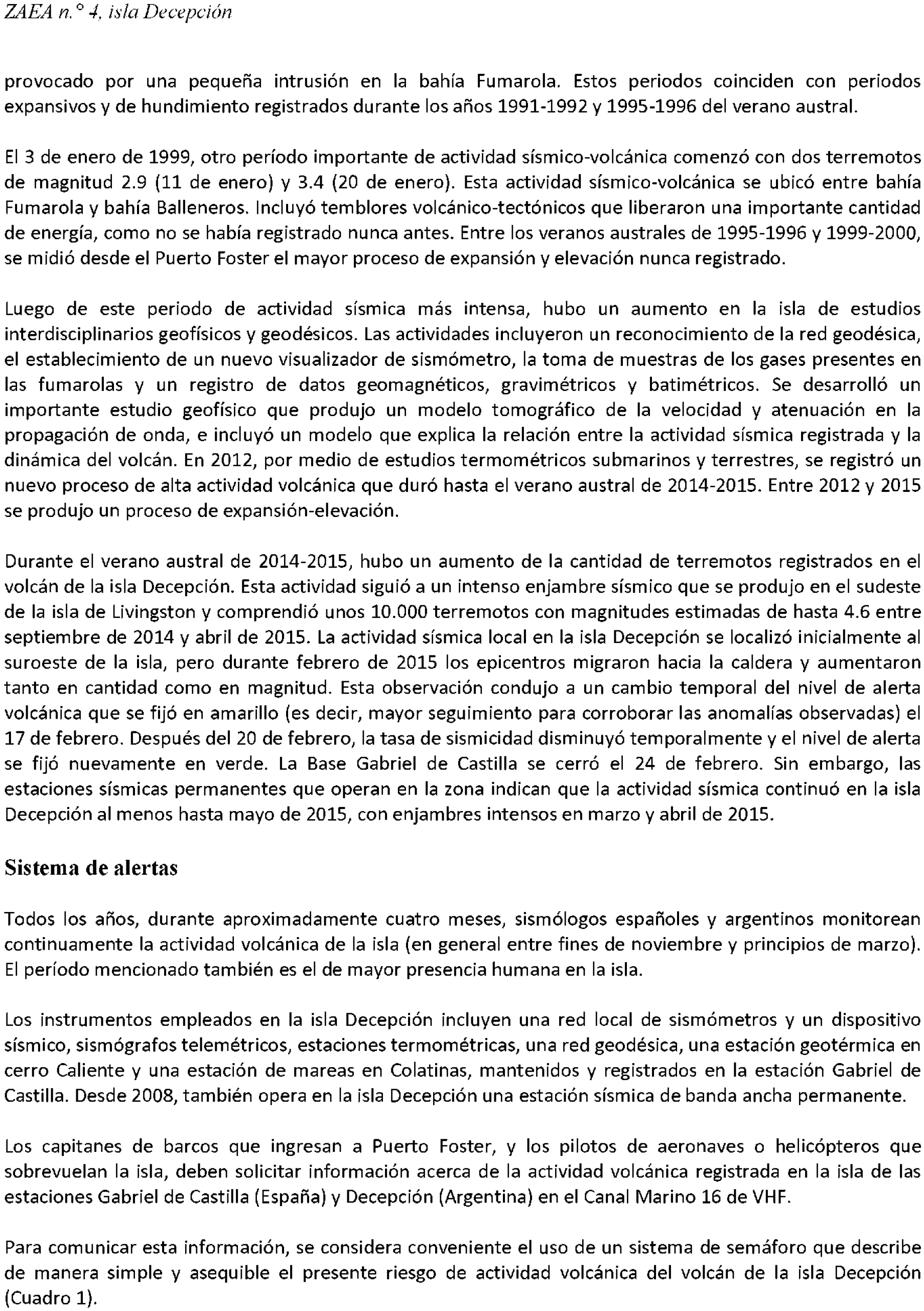 ZAEA n.° 4, isla Decepción

provocado por una pequeña intrusión en la bahía Fumarola. Estos periodos coinciden con periodos expansivos y de hundimiento registrados durante los años 1991-1992 y 1995-1996 del verano austral.

El 3 de enero de 1999, otro período importante de actividad sísmico-volcánica comenzó con dos terremotos de magnitud 2.9 (11 de enero) y 3.4 (20 de enero). Esta actividad sísmico-volcánica se ubicó entre bahía Fumarola y bahía Balleneros. Incluyó temblores volcánico-tectónicos que liberaron una importante cantidad de energía, como no se había registrado nunca antes. Entre los veranos australes de 1995-1996 y 1999-2000, se midió desde el Puerto Foster el mayor proceso de expansión y elevación nunca registrado.

Luego de este periodo de actividad sísmica más intensa, hubo un aumento en la isla de estudios interdisciplinarios geofísicos y geodésicos. Las actividades incluyeron un reconocimiento de la red geodésica, el establecimiento de un nuevo visualizador de sismómetro, la toma de muestras de los gases presentes en las fumarolas y un registro de datos geomagnéticos, gravimétricos y batimétricos. Se desarrolló un importante estudio geofísico que produjo un modelo tomográfico de la velocidad y atenuación en la propagación de onda, e incluyó un modelo que explica la relación entre la actividad sísmica registrada y la dinámica del volcán. En 2012, por medio de estudios termométricos submarinos y terrestres, se registró un nuevo proceso de alta actividad volcánica que duró hasta el verano austral de 2014-2015. Entre 2012 y 2015 se produjo un proceso de expansión-elevación.

Durante el verano austral de 2014-2015, hubo un aumento de la cantidad de terremotos registrados en el volcán de la isla Decepción. Esta actividad siguió a un intenso enjambre sísmico que se produjo en el sudeste de la isla de Livingston y comprendió unos 10.000 terremotos con magnitudes estimadas de hasta 4.6 entre septiembre de 2014 y abril de 2015. La actividad sísmica local en la isla Decepción se localizó inicialmente al suroeste de la isla, pero durante febrero de 2015 los epicentros migraron hacia la caldera y aumentaron tanto en cantidad como en magnitud. Esta observación condujo a un cambio temporal del nivel de alerta volcánica que se fijó en amarillo (es decir, mayor seguimiento para corroborar las anomalías observadas) el 17 de febrero. Después del 20 de febrero, la tasa de sismicidad disminuyó temporalmente y el nivel de alerta se fijó nuevamente en verde. La Base Gabriel de Castilla se cerró el 24 de febrero. Sin embargo, las estaciones sísmicas permanentes que operan en la zona indican que la actividad sísmica continuó en la isla Decepción al menos hasta mayo de 2015, con enjambres intensos en marzo y abril de 2015.

Sistema de alertas

Todos los años, durante aproximadamente cuatro meses, sismólogos españoles y argentinos monitorean continuamente la actividad volcánica de la isla (en general entre fines de noviembre y principios de marzo). El período mencionado también es el de mayor presencia humana en la isla.

Los instrumentos empleados en la isla Decepción incluyen una red local de sismómetros y un dispositivo sísmico, sismógrafos telemétricos, estaciones termométricas, una red geodésica, una estación geotérmica en cerro Caliente y una estación de mareas en Colatinas, mantenidos y registrados en la estación Gabriel de Castilla. Desde 2008, también opera en la isla Decepción una estación sísmica de banda ancha permanente.

Los capitanes de barcos que ingresan a Puerto Foster, y los pilotos de aeronaves o helicópteros que sobrevuelan la isla, deben solicitar información acerca de la actividad volcánica registrada en la isla de las estaciones Gabriel de Castilla (España) y Decepción (Argentina) en el Canal Marino 16 de VHF.

Para comunicar esta información, se considera conveniente el uso de un sistema de semáforo que describe de manera simple y asequible el presente riesgo de actividad volcánica del volcán de la isla Decepción (Cuadro 1).